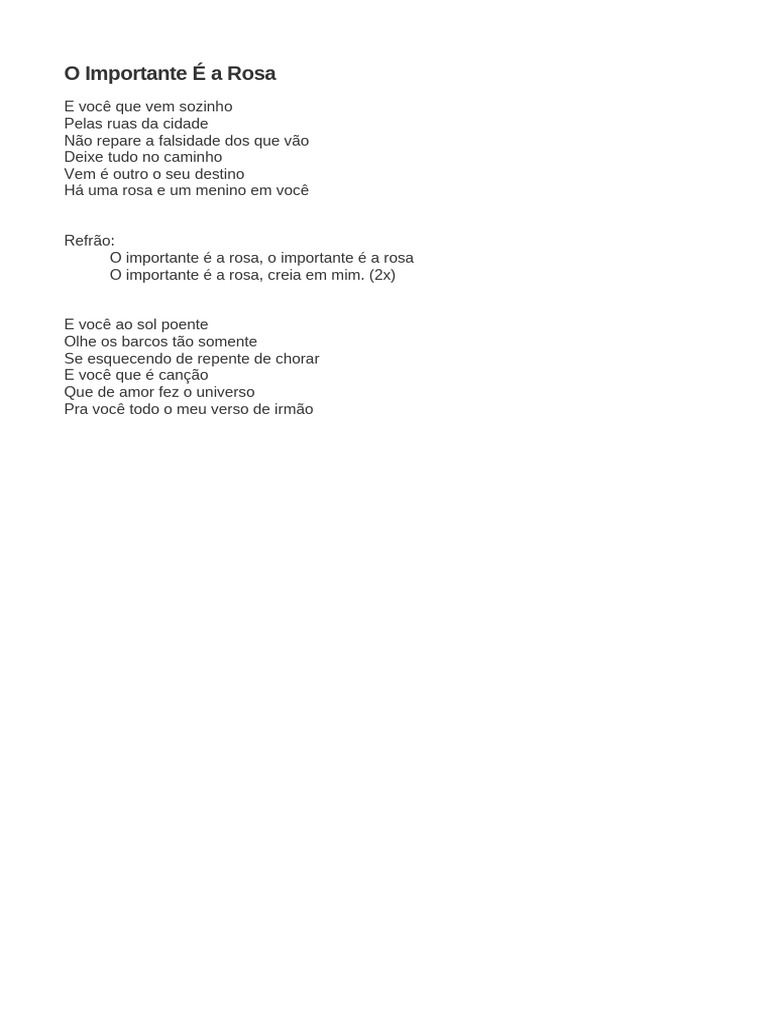 O Importante É a Rosa

E você que vem sozinho
Pelas ruas da cidade
Não repare a falsidade dos que vão
Deixe tudo no caminho
Vem é outro o seu destino
Há uma rosa e um menino em você

Refrão:
O importante é a rosa, o importante é a rosa
O importante é a rosa, creia em mim. (2x)

E você ao sol poente
Olhe os barcos tão somente
Se esquecendo de repente de chorar
E você que é canção
Que de amor fez o universo
Pra você todo o meu verso de irmão